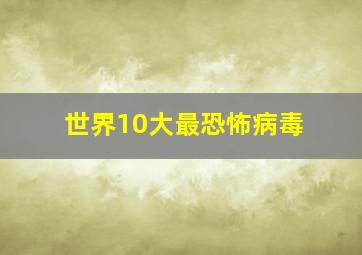 世界10大最恐怖病毒